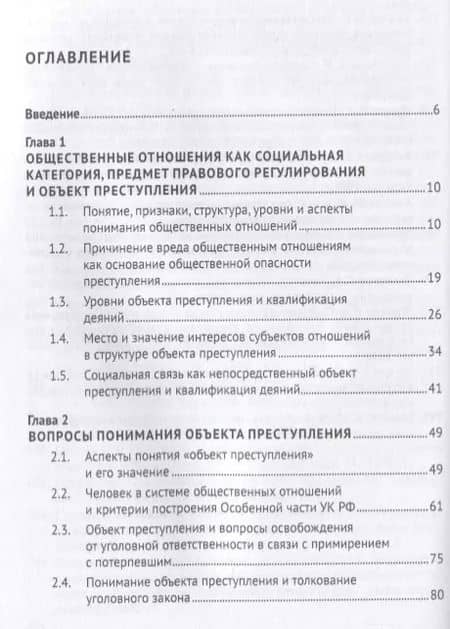 ОГЛАВЛЕНИЕ

Введение......6

Глава 1
ОБЩЕСТВЕННЫЕ ОТНОШЕНИЯ КАК СОЦИАЛЬНАЯ КАТЕГОРИЯ, ПРЕДМЕТ ПРАВОВОГО РЕГУЛИРОВАНИЯ И ОБЪЕКТ ПРЕСТУПЛЕНИЯ......10

1.1. Понятие, признаки, структура, уровни и аспекты понимания общественных отношений......10

1.2. Причинение вреда общественным отношениям как основание общественной опасности преступления......19

1.3. Уровни объекта преступления и квалификация деяний......26

1.4. Место и значение интересов субъектов отношений в структуре объекта преступления......34

1.5. Социальная связь как непосредственный объект преступления и квалификация деяний......41

Глава 2
ВОПРОСЫ ПОНИМАНИЯ ОБЪЕКТА ПРЕСТУПЛЕНИЯ......49

2.1. Аспекты понятия «объект преступления» и его значение......49

2.2. Человек в системе общественных отношений и критерии построения Особенной части УК РФ......61

2.3. Объект преступления и вопросы освобождения от уголовной ответственности в связи с примирением с потерпевшим......75

2.4. Понимание объекта преступления и толкование уголовного закона......80